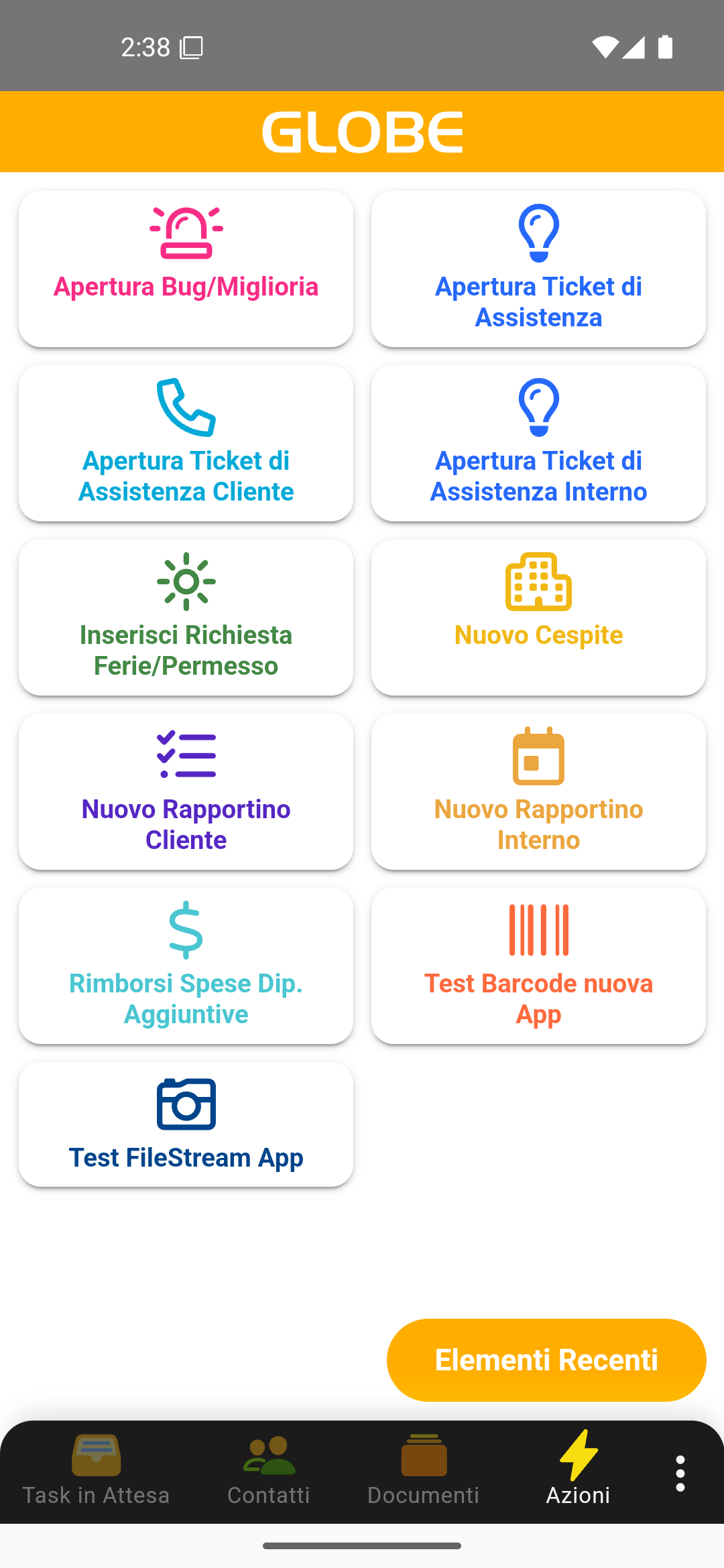 2:38

GLOBE

Apertura Bug/Miglioria

Apertura Ticket di Assistenza

Apertura Ticket di Assistenza Cliente

Apertura Ticket di Assistenza Interno

Inserisci Richiesta Ferie/Permesso

Nuovo Cespite

Nuovo Rapportino Cliente

Nuovo Rapportino Interno

Rimborsi Spese Dip. Aggiuntive

Test Barcode nuova App

Test FileStream App

Elementi Recenti

Task in Attesa

Contatti

Documenti

Azioni